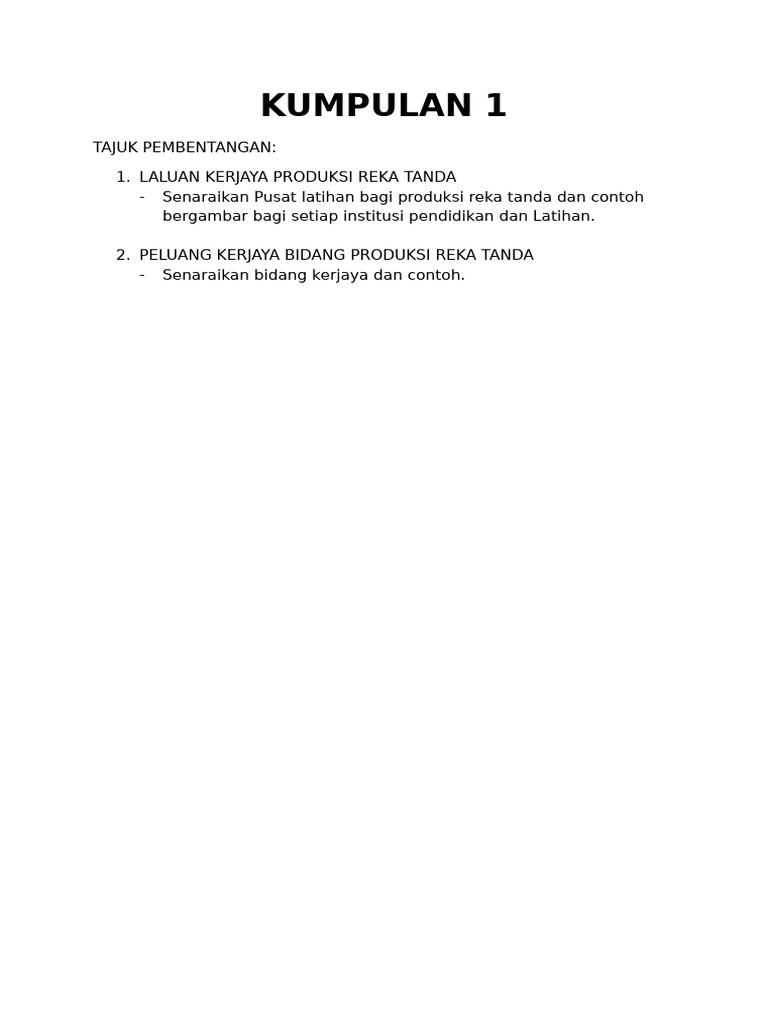 KUMPULAN 1

TAJUK PEMBENTANGAN:

1. LALUAN KERJAYA PRODUKSI REKA TANDA
- Senaraikan Pusat latihan bagi produksi reka tanda dan contoh bergambar bagi setiap institusi pendidikan dan Latihan.

2. PELUANG KERJAYA BIDANG PRODUKSI REKA TANDA
- Senaraikan bidang kerjaya dan contoh.